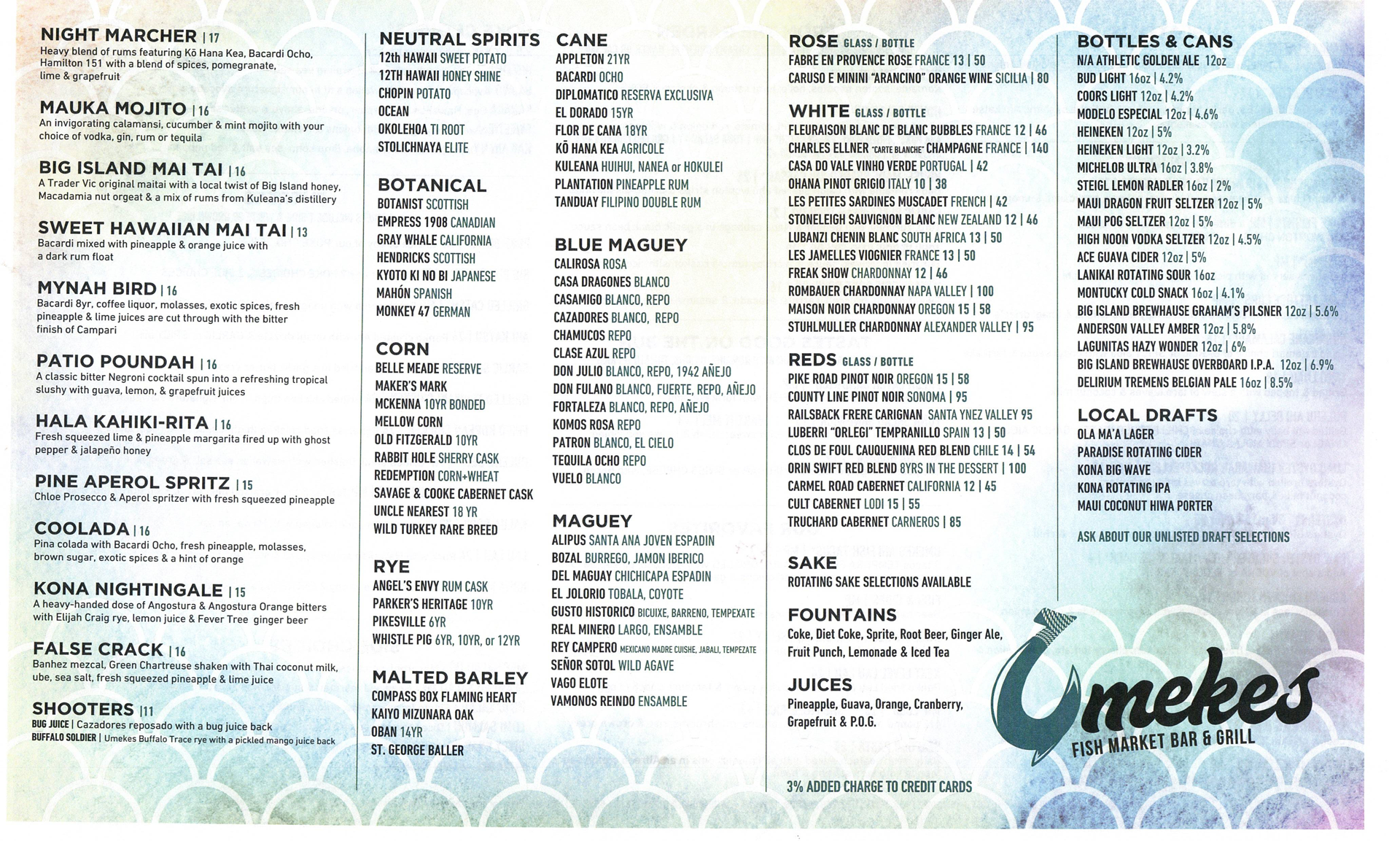 NIGHT MARCHER | 17
Heavy blend of rums featuring Kō Hana Kea, Bacardi Ocho, Hamilton 151 with a blend of spices, pomegranate, lime & grapefruit

MAUKA MOJITO | 16
An invigorating calamansi, cucumber & mint mojito with your choice of vodka, gin, rum or tequila

BIG ISLAND MAI TAI | 16
A Trader Vic original maitai with a local twist of Big Island honey, Macadamia nut orgeat & a mix of rums from Kuleana's distillery

SWEET HAWAIIAN MAI TAI | 13
Bacardi mixed with pineapple & orange juice with a dark rum float

MYNAH BIRD | 16
Bacardi 8yr, coffee liquor, molasses, exotic spices, fresh pineapple & lime juices are cut through with the bitter finish of Campari

PATIO POUNDAH | 16
A classic bitter Negroni cocktail spun into a refreshing tropical slushy with guava, lemon, & grapefruit juices

HALA KAHIKI-RITA | 16
Fresh squeezed lime & pineapple margarita fired up with ghost pepper & jalapeño honey

PINE APEROL SPRITZ | 15
Chloe Prosecco & Aperol spritzer with fresh squeezed pineapple

COOLADA | 16
Pina colada with Bacardi Ocho, fresh pineapple, molasses, brown sugar, exotic spices & a hint of orange

KONA NIGHTINGALE | 15
A heavy-handed dose of Angostura & Angostura Orange bitters with Elijah Craig rye, lemon juice & Fever Tree ginger beer

FALSE CRACK | 16
Banhez mezcal, Green Chartreuse shaken with Thai coconut milk, ube, sea salt, fresh squeezed pineapple & lime juice

SHOOTERS | 11
BUG JUICE | Cazadores reposado with a bug juice back
BUFFALO SOLDIER | Umekes Buffalo Trace rye with a pickled mango juice back

NEUTRAL SPIRITS
12th HAWAII SWEET POTATO
12TH HAWAII HONEY SHINE
CHOPIN POTATO
OCEAN
OKOLEHOA TI ROOT
STOLICHNAYA ELITE

BOTANICAL
BOTANIST SCOTTISH
EMPRESS 1908 CANADIAN
GRAY WHALE CALIFORNIA
HENDRICKS SCOTTISH
KYOTO KI NO BI JAPANESE
MAHÓN SPANISH
MONKEY 47 GERMAN

CORN
BELLE MEADE RESERVE
MAKER'S MARK
MCKENNA 10YR BONDED
MELLOW CORN
OLD FITZGERALD 10YR
RABBIT HOLE SHERRY CASK
REDEMPTION CORN+WHEAT
SAVAGE & COOKE CABERNET CASK
UNCLE NEAREST 18 YR
WILD TURKEY RARE BREED

RYE
ANGEL'S ENVY RUM CASK
PARKER'S HERITAGE 10YR
PIKESVILLE 6YR
WHISTLE PIG 6YR, 10YR, or 12YR

MALTED BARLEY
COMPASS BOX FLAMING HEART
KAIYO MIZUNARA OAK
OBAN 14YR
ST. GEORGE BALLER

CANE
APPLETON 21YR
BACARDI OCHO
DIPLOMATICO RESERVA EXCLUSIVA
EL DORADO 15YR
FLOR DE CANA 18YR
KŌ HANA KEA AGRICOLE
KULEANA HUIHUI, NANEA or HOKULEI
PLANTATION PINEAPPLE RUM
TANDUAY FILIPINO DOUBLE RUM

BLUE MAGUEY
CALIROSA ROSA
CASA DRAGONES BLANCO
CASAMIGO BLANCO, REPO
CAZADORES BLANCO, REPO
CHAMUCOS REPO
CLASE AZUL REPO
DON JULIO BLANCO, REPO, 1942 AÑEJO
DON FULANO BLANCO, FUERTE, REPO, AÑEJO
FORTALEZA BLANCO, REPO, AÑEJO
KOMOS ROSA REPO
PATRON BLANCO, EL CIELO
TEQUILA OCHO REPO
VUELO BLANCO

MAGUEY
ALIPUS SANTA ANA JOVEN ESPADIN
BOZAL BURREGO, JAMON IBERICO
DEL MAGUAY CHICHICAPA ESPADIN
EL JOLORIO TOBALA, COYOTE
GUSTO HISTORICO BICUIXE, BARRENO, TEMPEXATE
REAL MINERO LARGO, ENSAMBLE
REY CAMPERO MEXICANO MADRE CUISHE, JABALI, TEMPEZATE
SEÑOR SOTOL WILD AGAVE
VAGO ELOTE
VAMONOS REINDO ENSAMBLE

ROSE GLASS / BOTTLE
FABRE EN PROVENCE ROSE FRANCE 13 | 50
CARUSO E MININI "ARANCINO" ORANGE WINE SICILIA | 80

WHITE GLASS / BOTTLE
FLEURAISON BLANC DE BLANC BUBBLES FRANCE 12 | 46
CHARLES ELLNER "CARTE BLANCHE" CHAMPAGNE FRANCE | 140
CASA DO VALE VINHO VERDE PORTUGAL | 42
OHANA PINOT GRIGIO ITALY 10 | 38
LES PETITES SARDINES MUSCADET FRENCH | 42
STONELEIGH SAUVIGNON BLANC NEW ZEALAND 12 | 46
LUBANZI CHENIN BLANC SOUTH AFRICA 13 | 50
LES JAMELLES VIOGNIER FRANCE 13 | 50
FREAK SHOW CHARDONNAY 12 | 46
ROMBAUER CHARDONNAY NAPA VALLEY | 100
MAISON NOIR CHARDONNAY OREGON 15 | 58
STUHLMULLER CHARDONNAY ALEXANDER VALLEY | 95

REDS GLASS / BOTTLE
PIKE ROAD PINOT NOIR OREGON 15 | 58
COUNTY LINE PINOT NOIR SONOMA | 95
RAILSBACK FRERE CARIGNAN SANTA YNEZ VALLEY 95
LUBERRI "ORLEGI" TEMPRANILLO SPAIN 13 | 50
CLOS DE FOUL CAUQUENINA RED BLEND CHILE 14 | 54
ORIN SWIFT RED BLEND 8YRS IN THE DESSERT | 100
CARMEL ROAD CABERNET CALIFORNIA 12 | 45
CULT CABERNET LODI 15 | 55
TRUCHARD CABERNET CARNEROS | 85

SAKE
ROTATING SAKE SELECTIONS AVAILABLE

FOUNTAINS
Coke, Diet Coke, Sprite, Root Beer, Ginger Ale, Fruit Punch, Lemonade & Iced Tea

JUICES
Pineapple, Guava, Orange, Cranberry, Grapefruit & P.O.G.

3% ADDED CHARGE TO CREDIT CARDS

BOTTLES & CANS
N/A ATHLETIC GOLDEN ALE 12oz
BUD LIGHT 16oz | 4.2%
COORS LIGHT 12oz | 4.2%
MODELO ESPECIAL 12oz | 4.6%
HEINEKEN 12oz | 5%
HEINEKEN LIGHT 12oz | 3.2%
MICHELOB ULTRA 16oz | 3.8%
STEIGL LEMON RADLER 16oz | 2%
MAUI DRAGON FRUIT SELTZER 12oz | 5%
MAUI POG SELTZER 12oz | 5%
HIGH NOON VODKA SELTZER 12oz | 4.5%
ACE GUAVA CIDER 12oz | 5%
LANIKAI ROTATING SOUR 16oz
MONTUCKY COLD SNACK 16oz | 4.1%
BIG ISLAND BREWHAUSE GRAHAM'S PILSNER 12oz | 5.6%
ANDERSON VALLEY AMBER 12oz | 5.8%
LAGUNITAS HAZY WONDER 12oz | 6%
BIG ISLAND BREWHAUSE OVERBOARD I.P.A. 12oz | 6.9%
DELIRIUM TREMENS BELGIAN PALE 16oz | 8.5%

LOCAL DRAFTS
OLA MA'A LAGER
PARADISE ROTATING CIDER
KONA BIG WAVE
KONA ROTATING IPA
MAUI COCONUT HIWA PORTER

ASK ABOUT OUR UNLISTED DRAFT SELECTIONS

Umekes
FISH MARKET BAR & GRILL